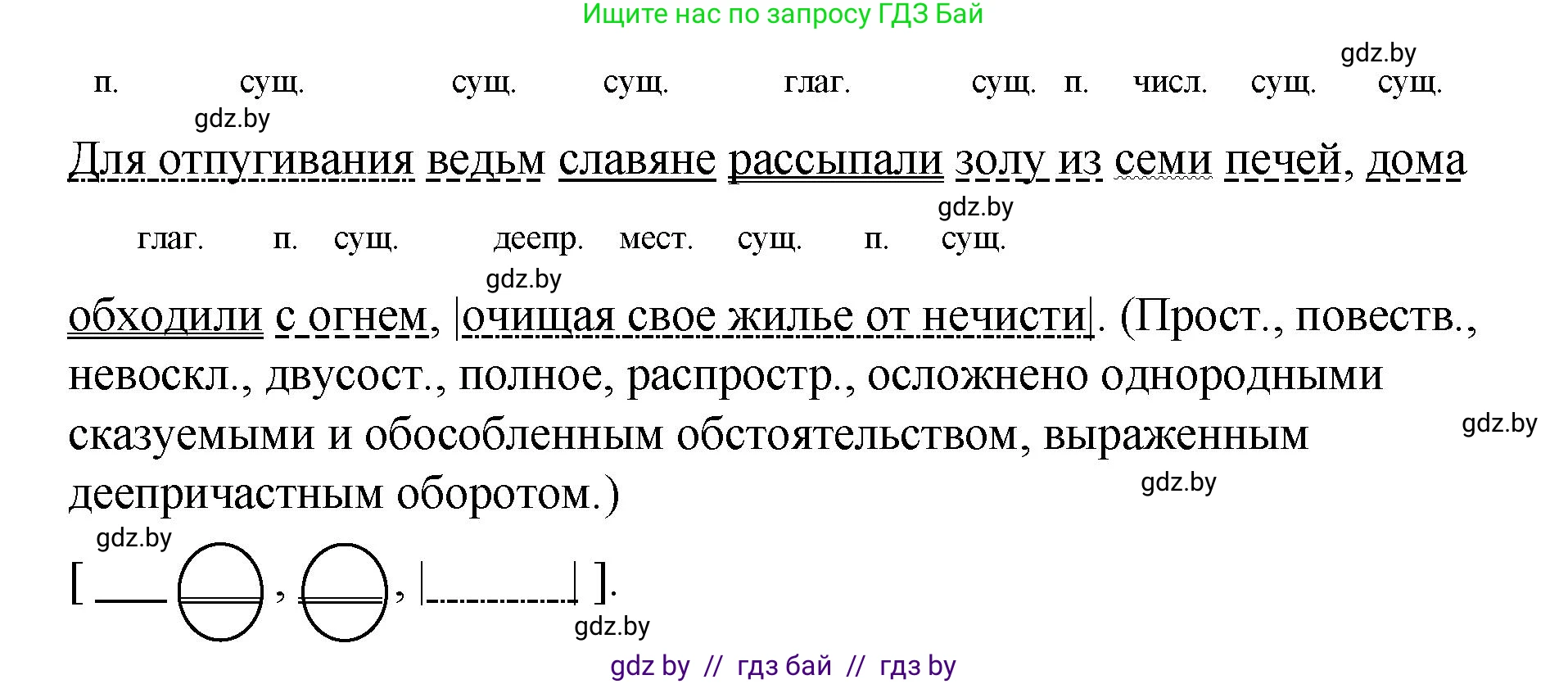 Ищите нас по запросу ГДЗ Бай

gdz.by

п. сущ. сущ. сущ. глаг. сущ. п. числ. сущ. сущ.

gdz.by

Для отпугивания ведьм славяне рассыпали золу из семи печей, дома

gdz.by

глаг. п. сущ. деепр. мест. сущ. п. сущ.

gdz.by

обходили с огнем, |очищая свое жилье от нечисти|. (Прост., повеств., невоскл., двусост., полное, распростр., осложнено однородными сказуемыми и обособленным обстоятельством, выраженным деепричастным оборотом.)

gdz.by

gdz.by

gdz.by

[ , , | | ].

gdz.by

gdz by // гдз бай // гдз by